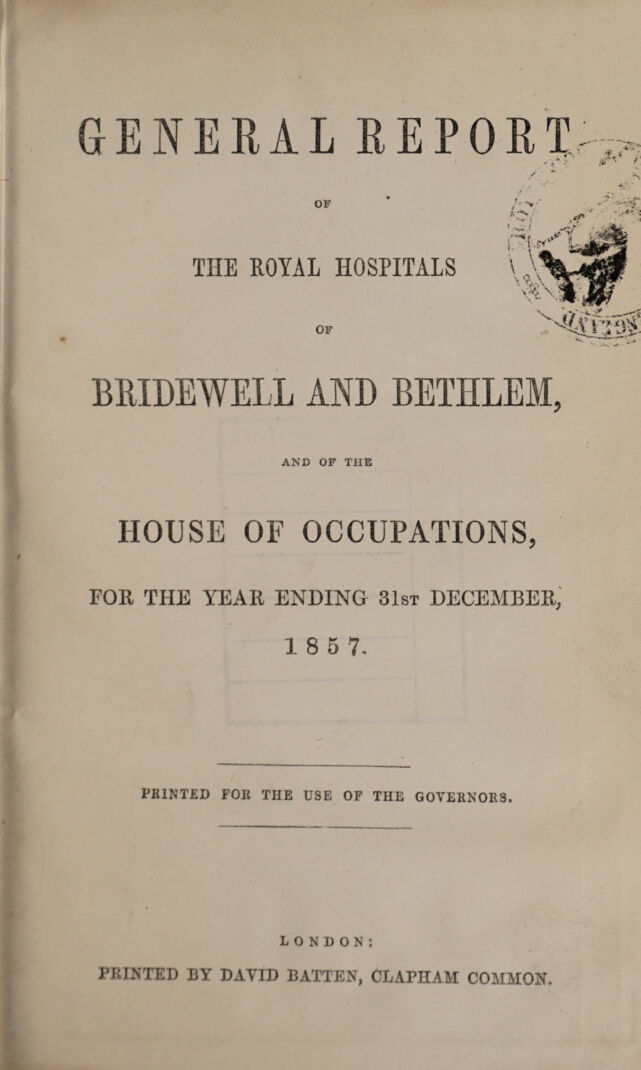 GENERAL REPORT

OF

THE ROYAL HOSPITALS

OF

BRIDEWELL AND BETHLEM,

AND OF THE

HOUSE OF OCCUPATIONS,

FOR THE YEAR ENDING 31st DECEMBER,

1857.

PRINTED FOR THE USE OF THE GOVERNORS.

LONDON:

PRINTED BY DAVID BATTEN, CLAPHAM COMMON.